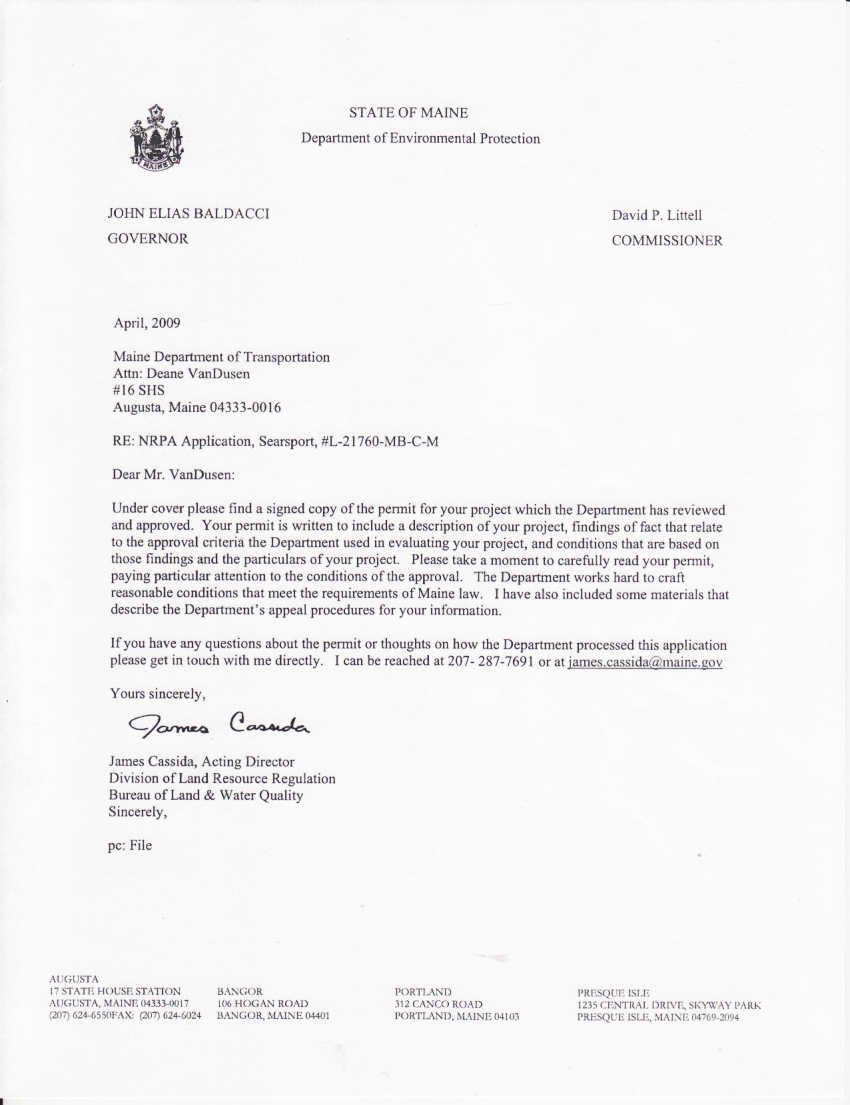 MAINE

STATE OF MAINE
Department of Environmental Protection

JOHN ELIAS BALDACCI
GOVERNOR

David P. Littell
COMMISSIONER

April, 2009

Maine Department of Transportation
Attn: Deane VanDusen
#16 SHS
Augusta, Maine 04333-0016

RE: NRPA Application, Searsport, #L-21760-MB-C-M

Dear Mr. VanDusen:

Under cover please find a signed copy of the permit for your project which the Department has reviewed and approved. Your permit is written to include a description of your project, findings of fact that relate to the approval criteria the Department used in evaluating your project, and conditions that are based on those findings and the particulars of your project. Please take a moment to carefully read your permit, paying particular attention to the conditions of the approval. The Department works hard to craft reasonable conditions that meet the requirements of Maine law. I have also included some materials that describe the Department's appeal procedures for your information.

If you have any questions about the permit or thoughts on how the Department processed this application please get in touch with me directly. I can be reached at 207- 287-7691 or at james.cassida@maine.gov

Yours sincerely,

James Cassida

James Cassida, Acting Director
Division of Land Resource Regulation
Bureau of Land & Water Quality
Sincerely,

pc: File

AUGUSTA
17 STATE HOUSE STATION
AUGUSTA, MAINE 04333-0017
(207) 624-6550FAX: (207) 624-6024

BANGOR
106 HOGAN ROAD
BANGOR, MAINE 04401

PORTLAND
312 CANCO ROAD
PORTLAND, MAINE 04103

PRESQUE ISLE
1235 CENTRAL DRIVE, SKYWAY PARK
PRESQUE ISLE, MAINE 04769-2094